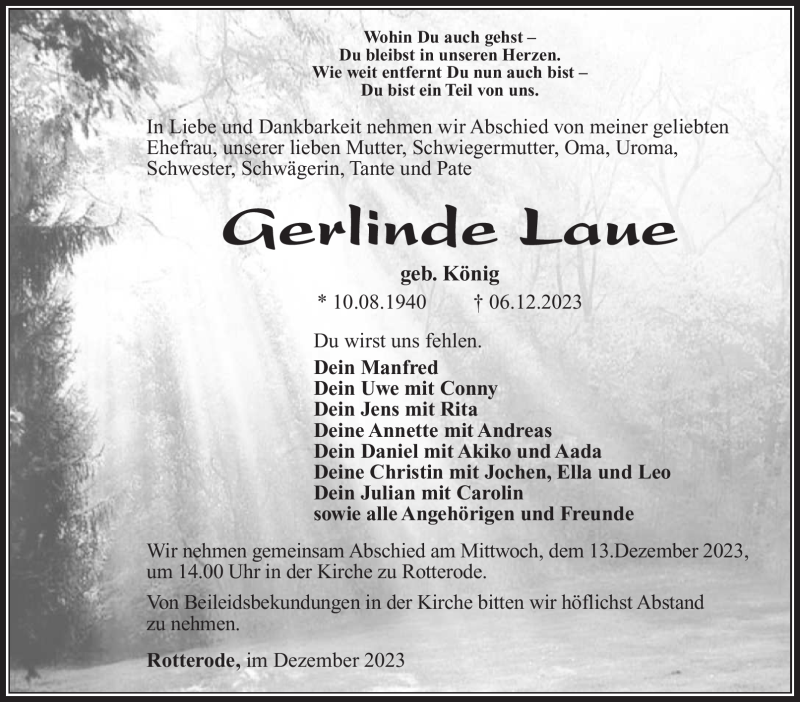 Wohin Du auch gehst –
Du bleibst in unseren Herzen.
Wie weit entfernt Du nun auch bist –
Du bist ein Teil von uns.

In Liebe und Dankbarkeit nehmen wir Abschied von meiner geliebten Ehefrau, unserer lieben Mutter, Schwiegermutter, Oma, Uroma, Schwester, Schwägerin, Tante und Pate

Gerlinde Laue

geb. König

* 10.08.1940 † 06.12.2023

Du wirst uns fehlen.

Dein Manfred
Dein Uwe mit Conny
Dein Jens mit Rita
Deine Annette mit Andreas
Dein Daniel mit Akiko und Aada
Deine Christin mit Jochen, Ella und Leo
Dein Julian mit Carolin
sowie alle Angehörigen und Freunde

Wir nehmen gemeinsam Abschied am Mittwoch, dem 13.Dezember 2023, um 14.00 Uhr in der Kirche zu Rotterode.

Von Beileidsbekundungen in der Kirche bitten wir höflichst Abstand zu nehmen.

Rotterode, im Dezember 2023